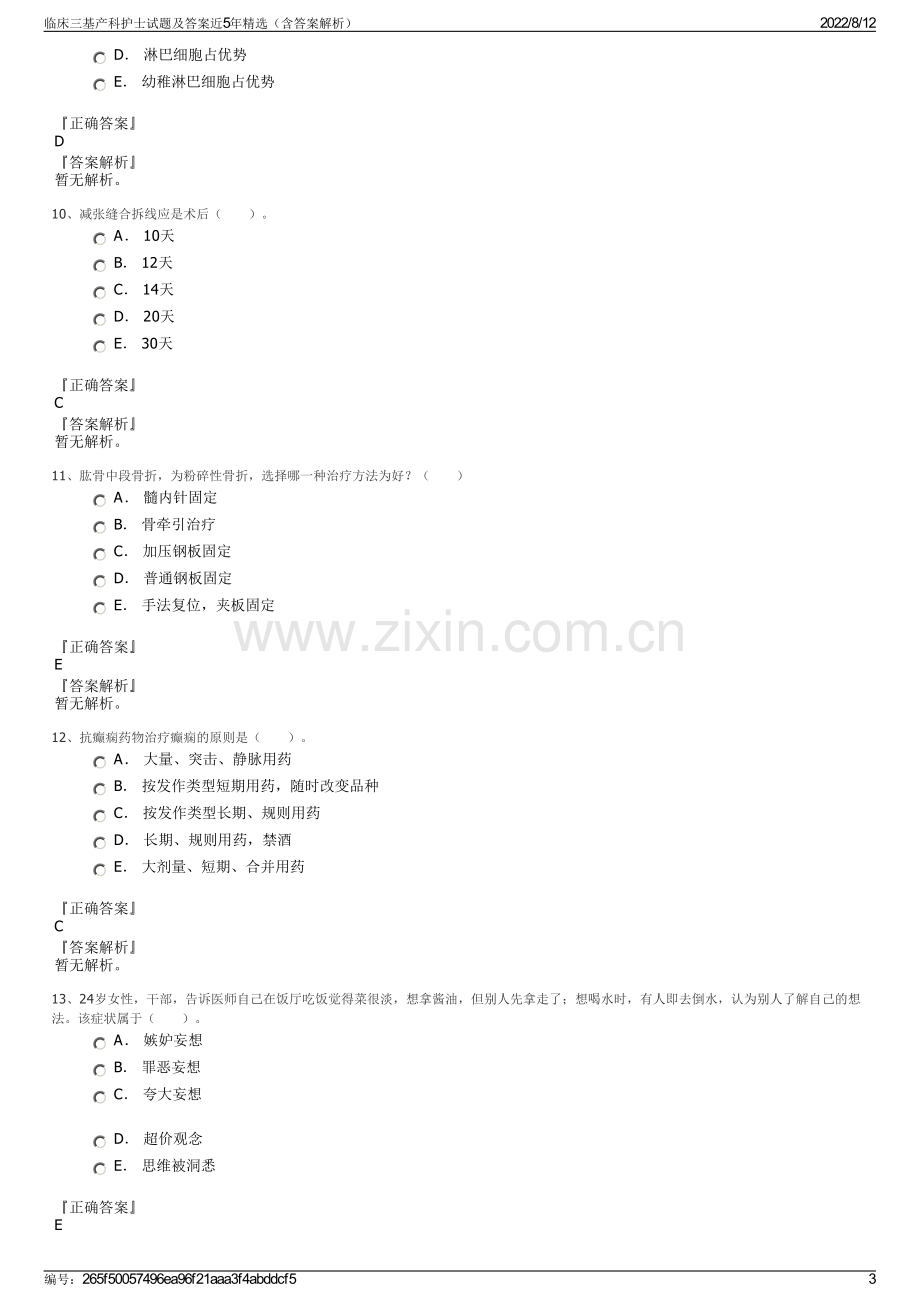 临床三基产科护士试题及答案近5年精选（含答案解析）
2022/8/12

D. 淋巴细胞占优势
E. 幼稚淋巴细胞占优势

『正确答案』
D
『答案解析』
暂无解析。

10、减张缝合拆线应是术后（ ）。
A. 10天
B. 12天
C. 14天
D. 20天
E. 30天

『正确答案』
C
『答案解析』
暂无解析。

11、肱骨中段骨折，为粉碎性骨折，选择哪一种治疗方法为好？（ ）
A. 髓内针固定
B. 骨牵引治疗
C. 加压钢板固定
D. 普通钢板固定
E. 手法复位，夹板固定

『正确答案』
E
『答案解析』
暂无解析。

12、抗癫痫药物治疗癫痫的原则是（ ）。
A. 大量、突击、静脉用药
B. 按发作类型短期用药，随时改变品种
C. 按发作类型长期、规则用药
D. 长期、规则用药，禁酒
E. 大剂量、短期、合并用药

『正确答案』
C
『答案解析』
暂无解析。

13、24岁女性，干部，告诉医师自己在饭厅吃饭觉得菜很淡，想拿酱油，但别人先拿走了；想喝水时，有人即去倒水，认为别人了解自己的想法。该症状属于（ ）。
A. 嫉妒妄想
B. 罪恶妄想
C. 夸大妄想
D. 超价观念
E. 思维被洞悉

『正确答案』
E

编号：265f50057496ea96f21aaa3f4abddcf5
3

www.zixin.com.cn